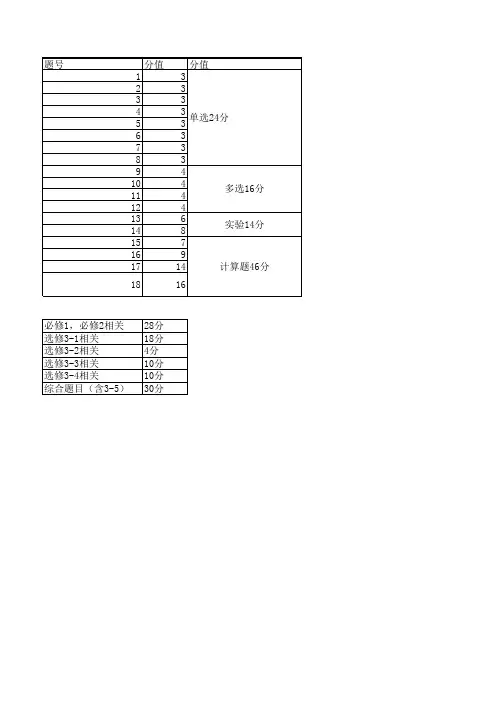 | 题号 | 分值 | 分值 |
|---|---|---|
| 1 | 3 | 单选24分 |
| 2 | 3 | |
| 3 | 3 | |
| 4 | 3 | |
| 5 | 3 | |
| 6 | 3 | |
| 7 | 3 | |
| 8 | 3 | |
| 9 | 4 | 多选16分 |
| 10 | 4 | |
| 11 | 4 | |
| 12 | 4 | |
| 13 | 6 | 实验14分 |
| 14 | 8 | |
| 15 | 7 | 计算题46分 |
| 16 | 9 | |
| 17 | 14 | |
| 18 | 16 | |

| 必修1，必修2相关 | 28分 |
|---|---|
| 选修3-1相关 | 18分 |
| 选修3-2相关 | 4分 |
| 选修3-3相关 | 10分 |
| 选修3-4相关 | 10分 |
| 综合题目（含3-5） | 30分 |